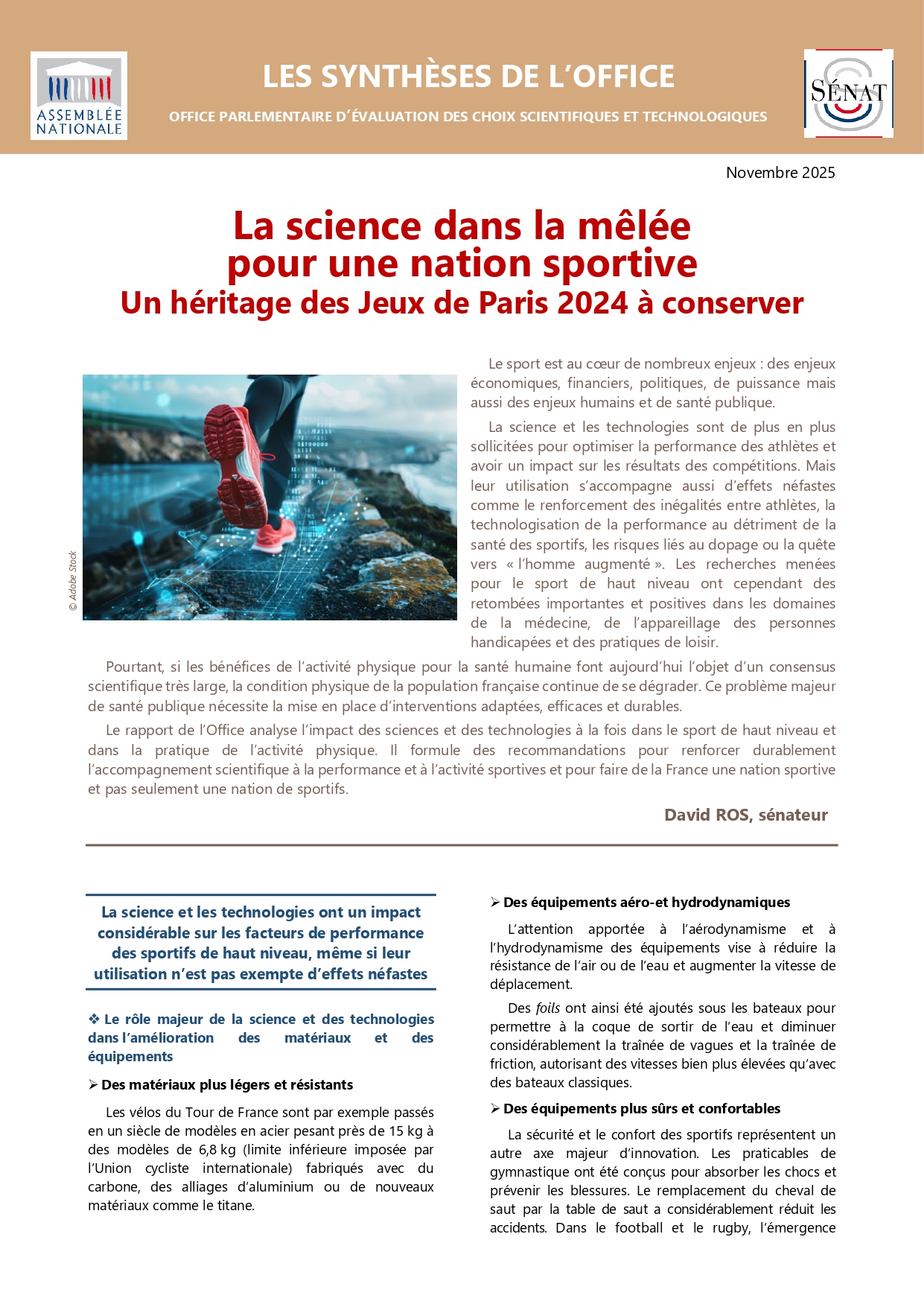 ASSEMBLÉE NATIONALE

LES SYNTHÈSES DE L'OFFICE

OFFICE PARLEMENTAIRE D'ÉVALUATION DES CHOIX SCIENTIFIQUES ET TECHNOLOGIQUES

SÉNAT

Novembre 2025

La science dans la mêlée pour une nation sportive

Un héritage des Jeux de Paris 2024 à conserver

© Adobe Stock

Le sport est au cœur de nombreux enjeux : des enjeux économiques, financiers, politiques, de puissance mais aussi des enjeux humains et de santé publique.

La science et les technologies sont de plus en plus sollicitées pour optimiser la performance des athlètes et avoir un impact sur les résultats des compétitions. Mais leur utilisation s'accompagne aussi d'effets néfastes comme le renforcement des inégalités entre athlètes, la technologisation de la performance au détriment de la santé des sportifs, les risques liés au dopage ou la quête vers « l'homme augmenté ». Les recherches menées pour le sport de haut niveau ont cependant des retombées importantes et positives dans les domaines de la médecine, de l'appareillage des personnes handicapées et des pratiques de loisir.

Pourtant, si les bénéfices de l'activité physique pour la santé humaine font aujourd'hui l'objet d'un consensus scientifique très large, la condition physique de la population française continue de se dégrader. Ce problème majeur de santé publique nécessite la mise en place d'interventions adaptées, efficaces et durables.

Le rapport de l'Office analyse l'impact des sciences et des technologies à la fois dans le sport de haut niveau et dans la pratique de l'activité physique. Il formule des recommandations pour renforcer durablement l'accompagnement scientifique à la performance et à l'activité sportives et pour faire de la France une nation sportive et pas seulement une nation de sportifs.

David ROS, sénateur

La science et les technologies ont un impact considérable sur les facteurs de performance des sportifs de haut niveau, même si leur utilisation n'est pas exempte d'effets néfastes

❖ Le rôle majeur de la science et des technologies dans l'amélioration des matériaux et des équipements

➢ Des matériaux plus légers et résistants

Les vélos du Tour de France sont par exemple passés en un siècle de modèles en acier pesant près de 15 kg à des modèles de 6,8 kg (limite inférieure imposée par l'Union cycliste internationale) fabriqués avec du carbone, des alliages d'aluminium ou de nouveaux matériaux comme le titane.

➢ Des équipements aéro-et hydrodynamiques

L'attention apportée à l'aérodynamisme et à l'hydrodynamisme des équipements vise à réduire la résistance de l'air ou de l'eau et augmenter la vitesse de déplacement.

Des foils ont ainsi été ajoutés sous les bateaux pour permettre à la coque de sortir de l'eau et diminuer considérablement la traînée de vagues et la traînée de friction, autorisant des vitesses bien plus élevées qu'avec des bateaux classiques.

➢ Des équipements plus sûrs et confortables

La sécurité et le confort des sportifs représentent un autre axe majeur d'innovation. Les praticables de gymnastique ont été conçus pour absorber les chocs et prévenir les blessures. Le remplacement du cheval de saut par la table de saut a considérablement réduit les accidents. Dans le football et le rugby, l'émergence